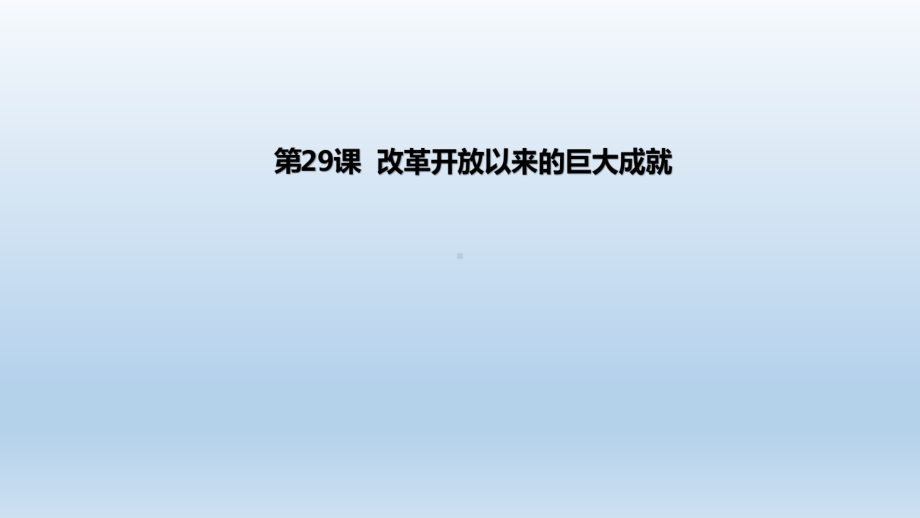 第29课 改革开放以来的巨大成就